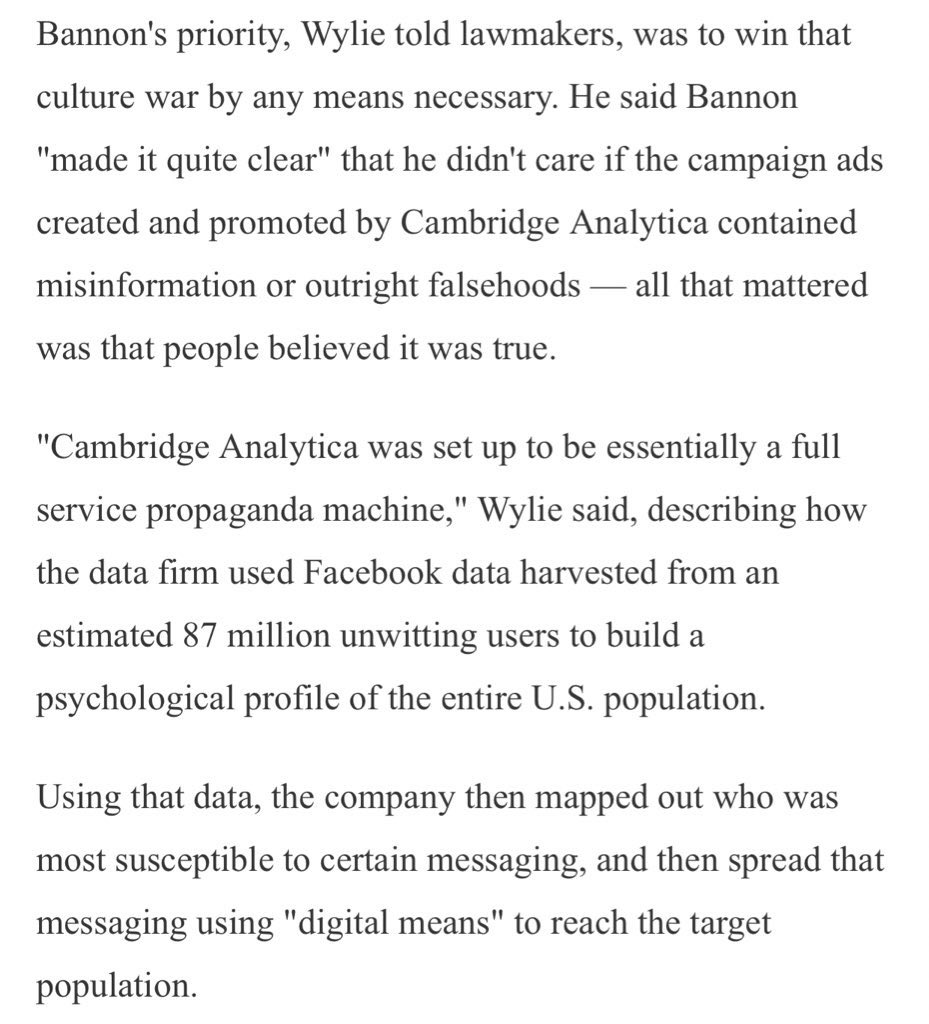 Bannon's priority, Wylie told lawmakers, was to win that culture war by any means necessary. He said Bannon "made it quite clear" that he didn't care if the campaign ads created and promoted by Cambridge Analytica contained misinformation or outright falsehoods — all that mattered was that people believed it was true.

"Cambridge Analytica was set up to be essentially a full service propaganda machine," Wylie said, describing how the data firm used Facebook data harvested from an estimated 87 million unwitting users to build a psychological profile of the entire U.S. population.

Using that data, the company then mapped out who was most susceptible to certain messaging, and then spread that messaging using "digital means" to reach the target population.